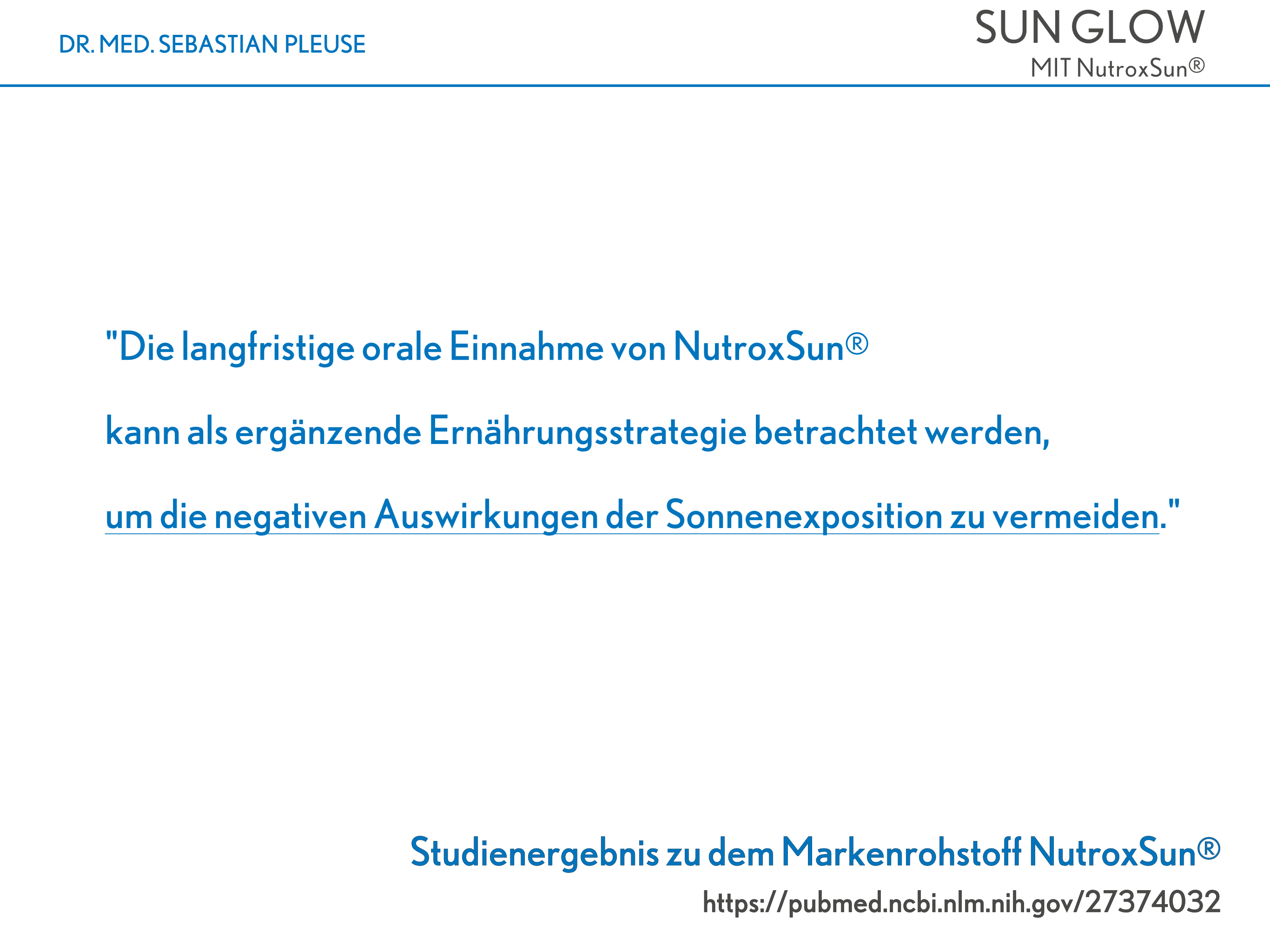 DR. MED. SEBASTIAN PLEUSE

SUN GLOW
MIT NutroxSun®

"Die langfristige orale Einnahme von NutroxSun®

kann als ergänzende Ernährungsstrategie betrachtet werden,

um die negativen Auswirkungen der Sonnenexposition zu vermeiden."

Studienergebnis zu dem Markenrohstoff NutroxSun®
https://pubmed.ncbi.nlm.nih.gov/27374032